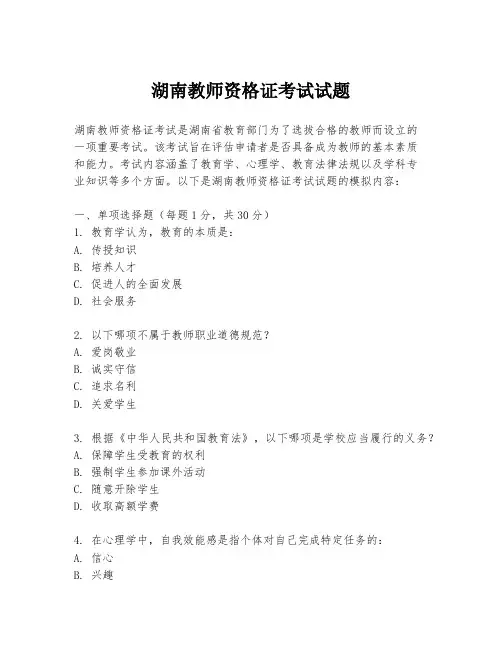 湖南教师资格证考试试题

湖南教师资格证考试是湖南省教育部门为了选拔合格的教师而设立的一项重要考试。该考试旨在评估申请者是否具备成为教师的基本素质和能力。考试内容涵盖了教育学、心理学、教育法律法规以及学科专业知识等多个方面。以下是湖南教师资格证考试试题的模拟内容：

一、单项选择题（每题1分，共30分）
1. 教育学认为，教育的本质是：
A. 传授知识
B. 培养人才
C. 促进人的全面发展
D. 社会服务

2. 以下哪项不属于教师职业道德规范？
A. 爱岗敬业
B. 诚实守信
C. 追求名利
D. 关爱学生

3. 根据《中华人民共和国教育法》，以下哪项是学校应当履行的义务？
A. 保障学生受教育的权利
B. 强制学生参加课外活动
C. 随意开除学生
D. 收取高额学费

4. 在心理学中，自我效能感是指个体对自己完成特定任务的：
A. 信心
B. 兴趣